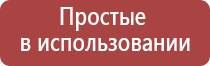 Простые
в использовании